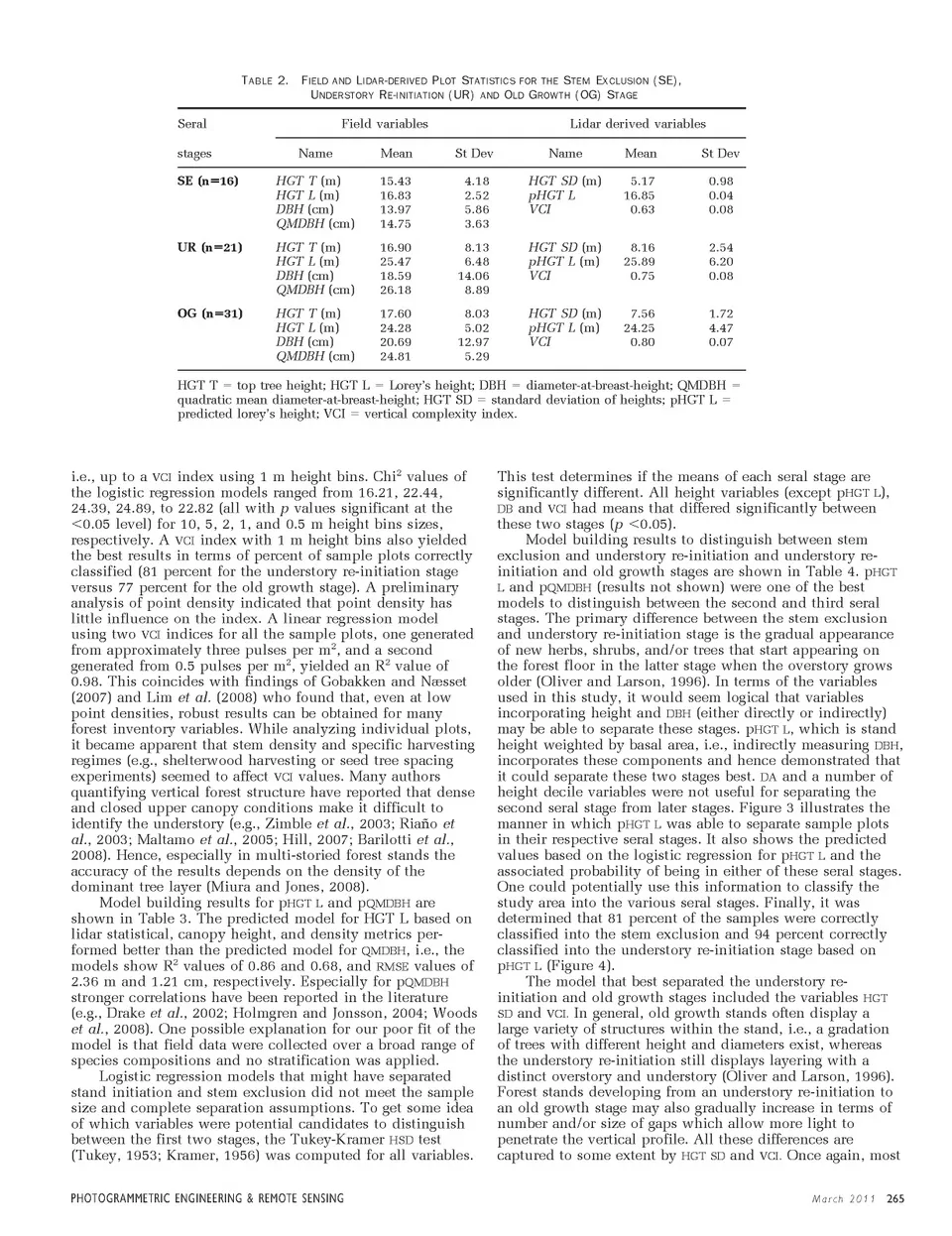 TABLE 2. FIELD AND LIDAR-DERIVED PLOT STATISTICS FOR THE STEM EXCLUSION (SE), UNDERSTORY RE-INITIATION (UR) AND OLD GROWTH (OG) STAGE

| Seral stages | Field variables Name | Mean | St Dev | Lidar derived variables Name | Mean | St Dev |
|---|---|---|---|---|---|---|
| SE (n=16) | HGT T (m) | 15.43 | 4.18 | HGT SD (m) | 5.17 | 0.98 |
| | HGT L (m) | 16.83 | 2.52 | pHGT L | 16.85 | 0.04 |
| | DBH (cm) | 13.97 | 5.86 | VCI | 0.63 | 0.08 |
| | QMDBH (cm) | 14.75 | 3.63 | | | |
| UR (n=21) | HGT T (m) | 16.90 | 8.13 | HGT SD (m) | 8.16 | 2.54 |
| | HGT L (m) | 25.47 | 6.48 | pHGT L (m) | 25.89 | 6.20 |
| | DBH (cm) | 18.59 | 14.06 | VCI | 0.75 | 0.08 |
| | QMDBH (cm) | 26.18 | 8.89 | | | |
| OG (n=31) | HGT T (m) | 17.60 | 8.03 | HGT SD (m) | 7.56 | 1.72 |
| | HGT L (m) | 24.28 | 5.02 | pHGT L (m) | 24.25 | 4.47 |
| | DBH (cm) | 20.69 | 12.97 | VCI | 0.80 | 0.07 |
| | QMDBH (cm) | 24.81 | 5.29 | | | |

HGT T = top tree height; HGT L = Lorey's height; DBH = diameter-at-breast-height; QMDBH = quadratic mean diameter-at-breast-height; HGT SD = standard deviation of heights; pHGT L = predicted lorey's height; VCI = vertical complexity index.

i.e., up to a VCI index using 1 m height bins. Chi$^2$ values of the logistic regression models ranged from 16.21, 22.44, 24.39, 24.89, to 22.82 (all with $p$ values significant at the <0.05 level) for 10, 5, 2, 1, and 0.5 m height bins sizes, respectively. A VCI index with 1 m height bins also yielded the best results in terms of percent of sample plots correctly classified (81 percent for the understory re-initiation stage versus 77 percent for the old growth stage). A preliminary analysis of point density indicated that point density has little influence on the index. A linear regression model using two VCI indices for all the sample plots, one generated from approximately three pulses per m$^2$, and a second generated from 0.5 pulses per m$^2$, yielded an R$^2$ value of 0.98. This coincides with findings of Gobakken and Næsset (2007) and Lim et al. (2008) who found that, even at low point densities, robust results can be obtained for many forest inventory variables. While analyzing individual plots, it became apparent that stem density and specific harvesting regimes (e.g., shelterwood harvesting or seed tree spacing experiments) seemed to affect VCI values. Many authors quantifying vertical forest structure have reported that dense and closed upper canopy conditions make it difficult to identify the understory (e.g., Zimble et al., 2003; Riaño et al., 2003; Maltamo et al., 2005; Hill, 2007; Barilotti et al., 2008). Hence, especially in multi-storied forest stands the accuracy of the results depends on the density of the dominant tree layer (Miura and Jones, 2008).

Model building results for pHGT L and pQMDBH are shown in Table 3. The predicted model for HGT L based on lidar statistical, canopy height, and density metrics performed better than the predicted model for QMDBH, i.e., the models show R$^2$ values of 0.86 and 0.68, and RMSE values of 2.36 m and 1.21 cm, respectively. Especially for pQMDBH stronger correlations have been reported in the literature (e.g., Drake et al., 2002; Holmgren and Jonsson, 2004; Woods et al., 2008). One possible explanation for our poor fit of the model is that field data were collected over a broad range of species compositions and no stratification was applied.

Logistic regression models that might have separated stand initiation and stem exclusion did not meet the sample size and complete separation assumptions. To get some idea of which variables were potential candidates to distinguish between the first two stages, the Tukey-Kramer HSD test (Tukey, 1953; Kramer, 1956) was computed for all variables.

This test determines if the means of each seral stage are significantly different. All height variables (except pHGT L), DB and VCI had means that differed significantly between these two stages ($p$ <0.05).

Model building results to distinguish between stem exclusion and understory re-initiation and understory re-initiation and old growth stages are shown in Table 4. pHGT L and pQMDBH (results not shown) were one of the best models to distinguish between the second and third seral stages. The primary difference between the stem exclusion and understory re-initiation stage is the gradual appearance of new herbs, shrubs, and/or trees that start appearing on the forest floor in the latter stage when the overstory grows older (Oliver and Larson, 1996). In terms of the variables used in this study, it would seem logical that variables incorporating height and DBH (either directly or indirectly) may be able to separate these stages. pHGT L, which is stand height weighted by basal area, i.e., indirectly measuring DBH, incorporates these components and hence demonstrated that it could separate these two stages best. DA and a number of height decile variables were not useful for separating the second seral stage from later stages. Figure 3 illustrates the manner in which pHGT L was able to separate sample plots in their respective seral stages. It also shows the predicted values based on the logistic regression for pHGT L and the associated probability of being in either of these seral stages. One could potentially use this information to classify the study area into the various seral stages. Finally, it was determined that 81 percent of the samples were correctly classified into the stem exclusion and 94 percent correctly classified into the understory re-initiation stage based on pHGT L (Figure 4).

The model that best separated the understory re-initiation and old growth stages included the variables HGT SD and VCI. In general, old growth stands often display a large variety of structures within the stand, i.e., a gradation of trees with different height and diameters exist, whereas the understory re-initiation still displays layering with a distinct overstory and understory (Oliver and Larson, 1996). Forest stands developing from an understory re-initiation to an old growth stage may also gradually increase in terms of number and/or size of gaps which allow more light to penetrate the vertical profile. All these differences are captured to some extent by HGT SD and VCI. Once again, most

PHOTOGRAMMETRIC ENGINEERING & REMOTE SENSING

March 2011 265